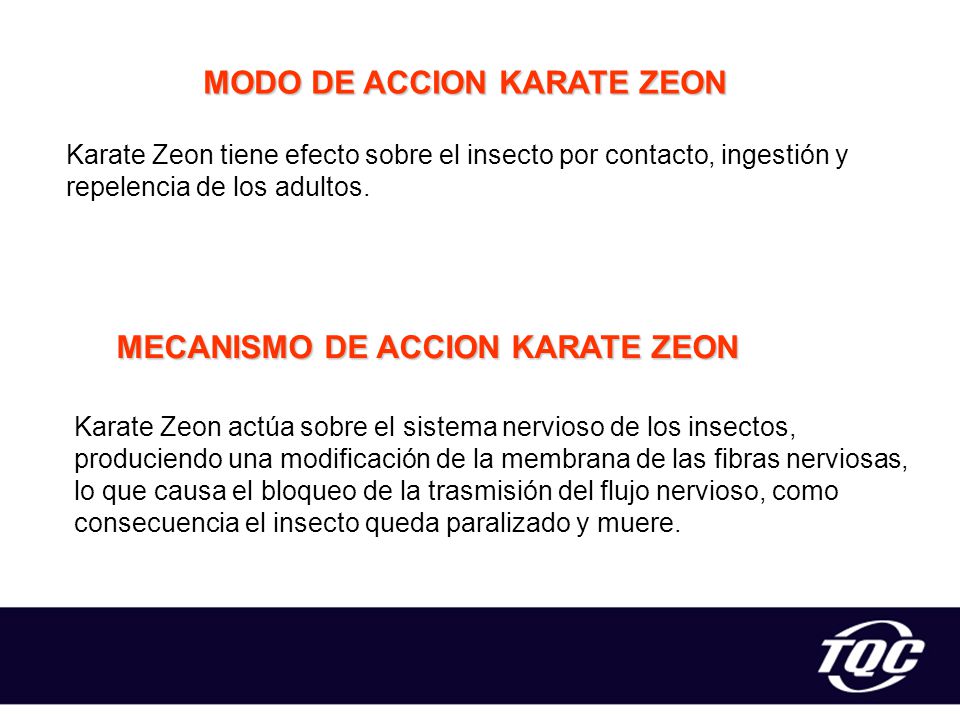 MODO DE ACCION KARATE ZEON

Karate Zeon tiene efecto sobre el insecto por contacto, ingestión y repelencia de los adultos.

MECANISMO DE ACCION KARATE ZEON

Karate Zeon actúa sobre el sistema nervioso de los insectos, produciendo una modificación de la membrana de las fibras nerviosas, lo que causa el bloqueo de la trasmisión del flujo nervioso, como consecuencia el insecto queda paralizado y muere.

TQC